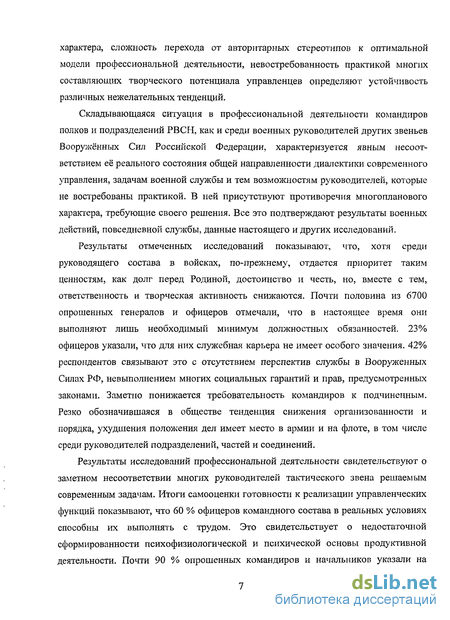 характера, сложность перехода от авторитарных стереотипов к оптимальной модели профессиональной деятельности, невостребованность практикой многих составляющих творческого потенциала управленцев определяют устойчивость различных нежелательных тенденций.

Складывающаяся ситуация в профессиональной деятельности командиров полков и подразделений РВСН, как и среди военных руководителей других звеньев Вооружённых Сил Российской Федерации, характеризуется явным несоответствием её реального состояния общей направленности диалектики современного управления, задачам военной службы и тем возможностям руководителей, которые не востребованы практикой. В ней присутствуют противоречия многопланового характера, требующие своего решения. Все это подтверждают результаты военных действий, повседневной службы, данные настоящего и других исследований.

Результаты отмеченных исследований показывают, что, хотя среди руководящего состава в войсках, по-прежнему, отдается приоритет таким ценностям, как долг перед Родиной, достоинство и честь, но, вместе с тем, ответственность и творческая активность снижаются. Почти половина из 6700 опрошенных генералов и офицеров отмечали, что в настоящее время они выполняют лишь необходимый минимум должностных обязанностей. 23% офицеров указали, что для них служебная карьера не имеет особого значения. 42% респондентов связывают это с отсутствием перспектив службы в Вооруженных Силах РФ, невыполнением многих социальных гарантий и прав, предусмотренных законами. Заметно понижается требовательность командиров к подчиненным. Резко обозначившаяся в обществе тенденция снижения организованности и порядка, ухудшения положения дел имеет место в армии и на флоте, в том числе среди руководителей подразделений, частей и соединений.

Результаты исследований профессиональной деятельности свидетельствуют о заметном несоответствии многих руководителей тактического звена решаемым современным задачам. Итоги самооценки готовности к реализации управленческих функций показывают, что 60 % офицеров командного состава в реальных условиях способны их выполнять с трудом. Это свидетельствует о недостаточной сформированности психофизиологической и психической основы продуктивной деятельности. Почти 90 % опрошенных командиров и начальников указали на

7

dsLib.net
библиотека диссертаций